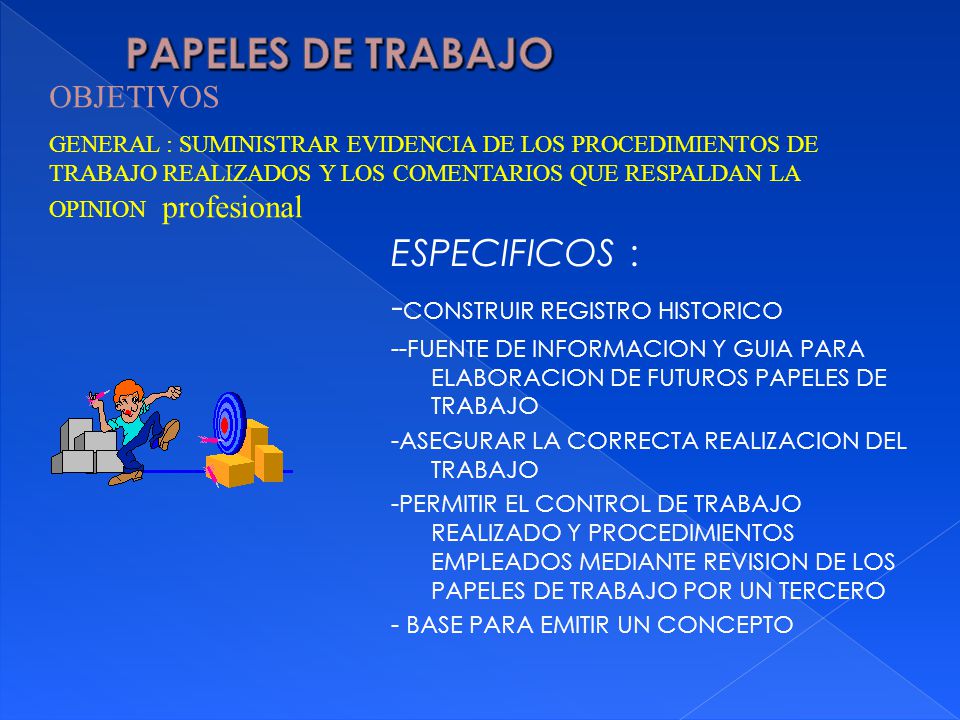 PAPELES DE TRABAJO

OBJETIVOS

GENERAL : SUMINISTRAR EVIDENCIA DE LOS PROCEDIMIENTOS DE TRABAJO REALIZADOS Y LOS COMENTARIOS QUE RESPALDAN LA OPINION profesional

ESPECIFICOS :

-CONSTRUIR REGISTRO HISTORICO

--FUENTE DE INFORMACION Y GUIA PARA ELABORACION DE FUTUROS PAPELES DE TRABAJO

-ASEGURAR LA CORRECTA REALIZACION DEL TRABAJO

-PERMITIR EL CONTROL DE TRABAJO REALIZADO Y PROCEDIMIENTOS EMPLEADOS MEDIANTE REVISION DE LOS PAPELES DE TRABAJO POR UN TERCERO

- BASE PARA EMITIR UN CONCEPTO